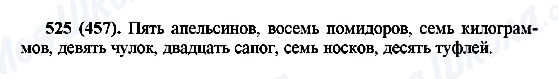 525 (457). Пять апельсинов, восемь помидоров, семь килограммов, девять чулок, двадцать сапог, семь носков, десять туфлей.